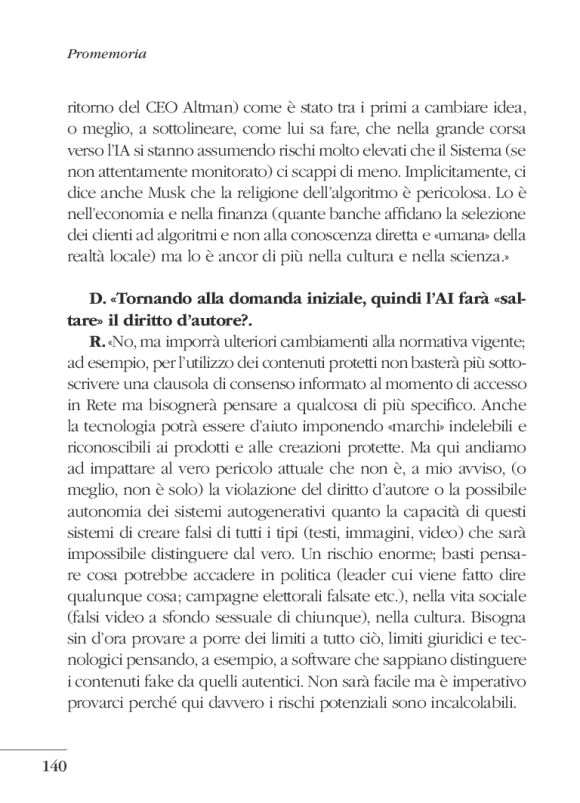 Promemoria

ritorno del CEO Altman) come è stato tra i primi a cambiare idea, o meglio, a sottolineare, come lui sa fare, che nella grande corsa verso l'IA si stanno assumendo rischi molto elevati che il Sistema (se non attentamente monitorato) ci scappi di meno. Implicitamente, ci dice anche Musk che la religione dell'algoritmo è pericolosa. Lo è nell'economia e nella finanza (quante banche affidano la selezione dei clienti ad algoritmi e non alla conoscenza diretta e «umana» della realtà locale) ma lo è ancor di più nella cultura e nella scienza.»

D. «Tornando alla domanda iniziale, quindi l'AI farà «saltare» il diritto d'autore?.

R. «No, ma imporrà ulteriori cambiamenti alla normativa vigente; ad esempio, per l'utilizzo dei contenuti protetti non basterà più sottoscrivere una clausola di consenso informato al momento di accesso in Rete ma bisognerà pensare a qualcosa di più specifico. Anche la tecnologia potrà essere d'aiuto imponendo «marchi» indelebili e riconoscibili ai prodotti e alle creazioni protette. Ma qui andiamo ad impattare al vero pericolo attuale che non è, a mio avviso, (o meglio, non è solo) la violazione del diritto d'autore o la possibile autonomia dei sistemi autogenerativi quanto la capacità di questi sistemi di creare falsi di tutti i tipi (testi, immagini, video) che sarà impossibile distinguere dal vero. Un rischio enorme; basti pensare cosa potrebbe accadere in politica (leader cui viene fatto dire qualunque cosa; campagne elettorali falsate etc.), nella vita sociale (falsi video a sfondo sessuale di chiunque), nella cultura. Bisogna sin d'ora provare a porre dei limiti a tutto ciò, limiti giuridici e tecnologici pensando, a esempio, a software che sappiano distinguere i contenuti fake da quelli autentici. Non sarà facile ma è imperativo provarci perché qui davvero i rischi potenziali sono incalcolabili.

140